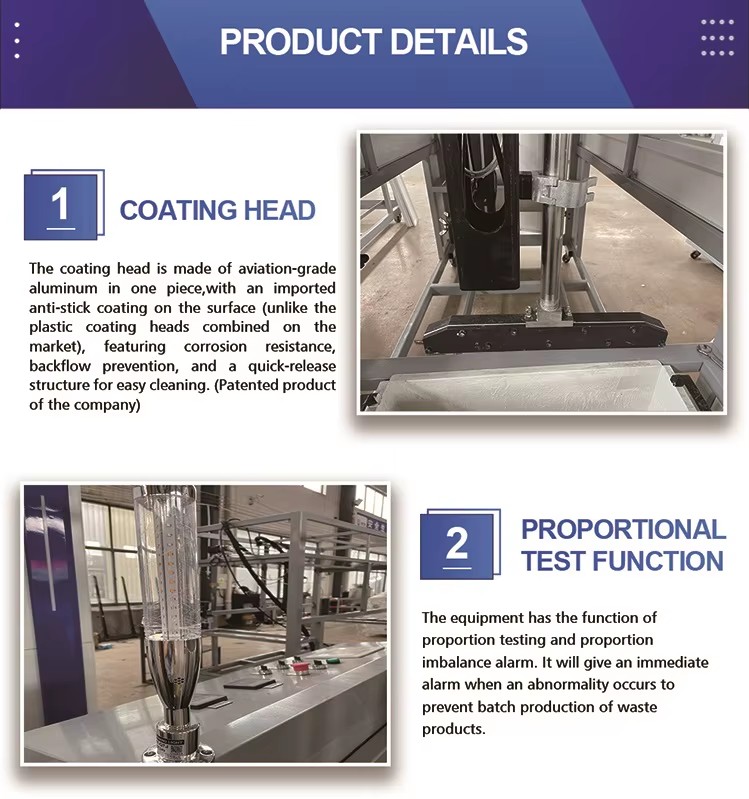 PRODUCT DETAILS

1

COATING HEAD

The coating head is made of aviation-grade aluminum in one piece,with an imported anti-stick coating on the surface (unlike the plastic coating heads combined on the market), featuring corrosion resistance, backflow prevention, and a quick-release structure for easy cleaning. (Patented product of the company)

2

PROPORTIONAL TEST FUNCTION

The equipment has the function of proportion testing and proportion imbalance alarm. It will give an immediate alarm when an abnormality occurs to prevent batch production of waste products.